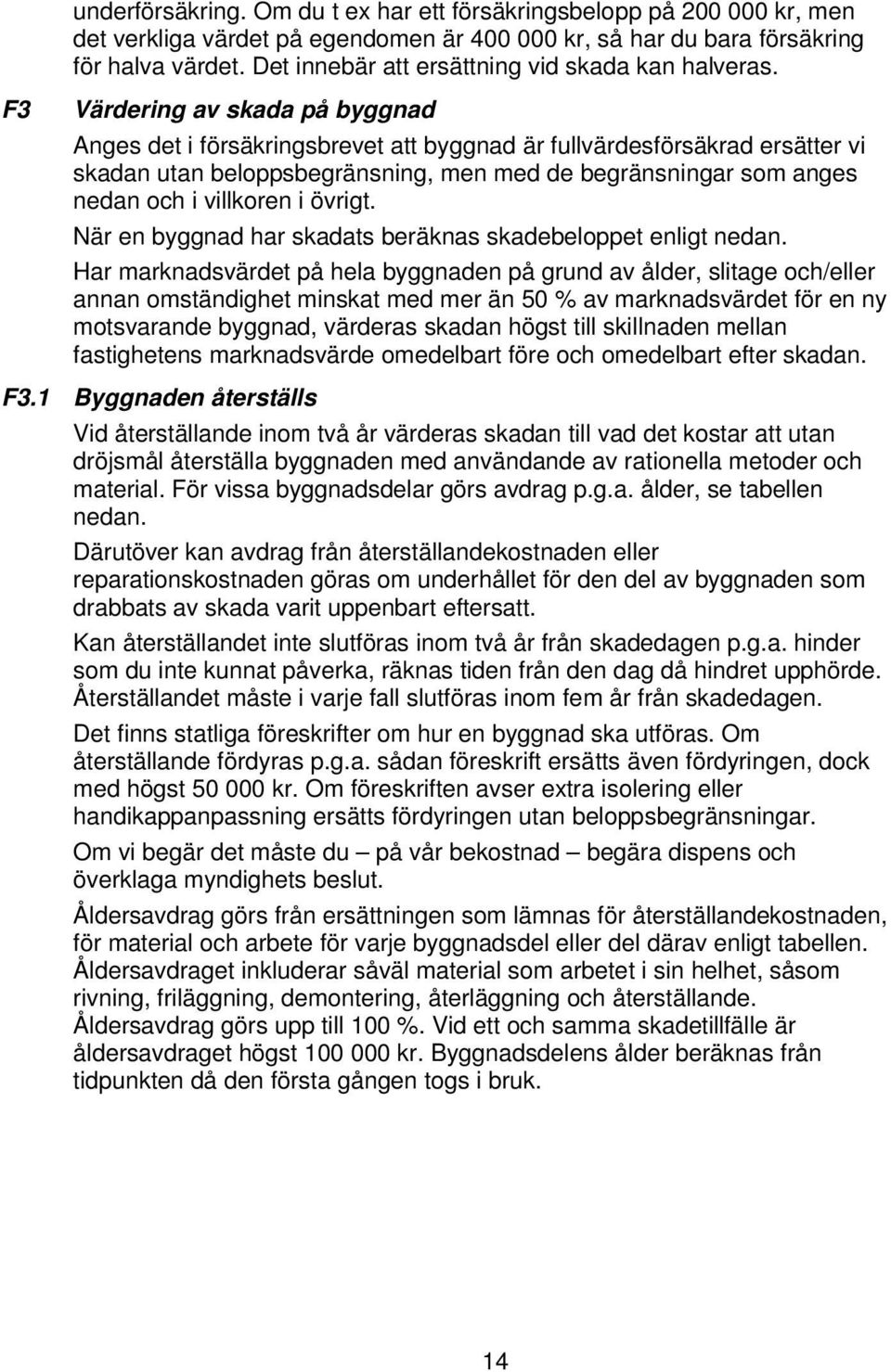 underförsäkring. Om du t ex har ett försäkringsbelopp på 200 000 kr, men det verkliga värdet på egendomen är 400 000 kr, så har du bara försäkring för halva värdet. Det innebär att ersättning vid skada kan halveras.

F3 Värdering av skada på byggnad

Anges det i försäkringsbrevet att byggnad är fullvärdesförsäkrad ersätter vi skadan utan beloppsbegränsning, men med de begränsningar som anges nedan och i villkoren i övrigt.

När en byggnad har skadats beräknas skadebeloppet enligt nedan.

Har marknadsvärdet på hela byggnaden på grund av ålder, slitage och/eller annan omständighet minskat med mer än 50 % av marknadsvärdet för en ny motsvarande byggnad, värderas skadan högst till skillnaden mellan fastighetens marknadsvärde omedelbart före och omedelbart efter skadan.

F3.1 Byggnaden återställs

Vid återställande inom två år värderas skadan till vad det kostar att utan dröjsmål återställa byggnaden med användande av rationella metoder och material. För vissa byggnadsdelar görs avdrag p.g.a. ålder, se tabellen nedan.

Därutöver kan avdrag från återställandekostnaden eller reparationskostnaden göras om underhållet för den del av byggnaden som drabbats av skada varit uppenbart eftersatt.

Kan återställandet inte slutföras inom två år från skadedagen p.g.a. hinder som du inte kunnat påverka, räknas tiden från den dag då hindret upphörde. Återställandet måste i varje fall slutföras inom fem år från skadedagen.

Det finns statliga föreskrifter om hur en byggnad ska utföras. Om återställande fördyras p.g.a. sådan föreskrift ersätts även fördyringen, dock med högst 50 000 kr. Om föreskriften avser extra isolering eller handikappanpassning ersätts fördyringen utan beloppsbegränsningar.

Om vi begär det måste du – på vår bekostnad – begära dispens och överklaga myndighets beslut.

Åldersavdrag görs från ersättningen som lämnas för återställandekostnaden, för material och arbete för varje byggnadsdel eller del därav enligt tabellen. Åldersavdraget inkluderar såväl material som arbetet i sin helhet, såsom rivning, friläggning, demontering, återläggning och återställande. Åldersavdrag görs upp till 100 %. Vid ett och samma skadetillfälle är åldersavdraget högst 100 000 kr. Byggnadsdelens ålder beräknas från tidpunkten då den första gången togs i bruk.

14